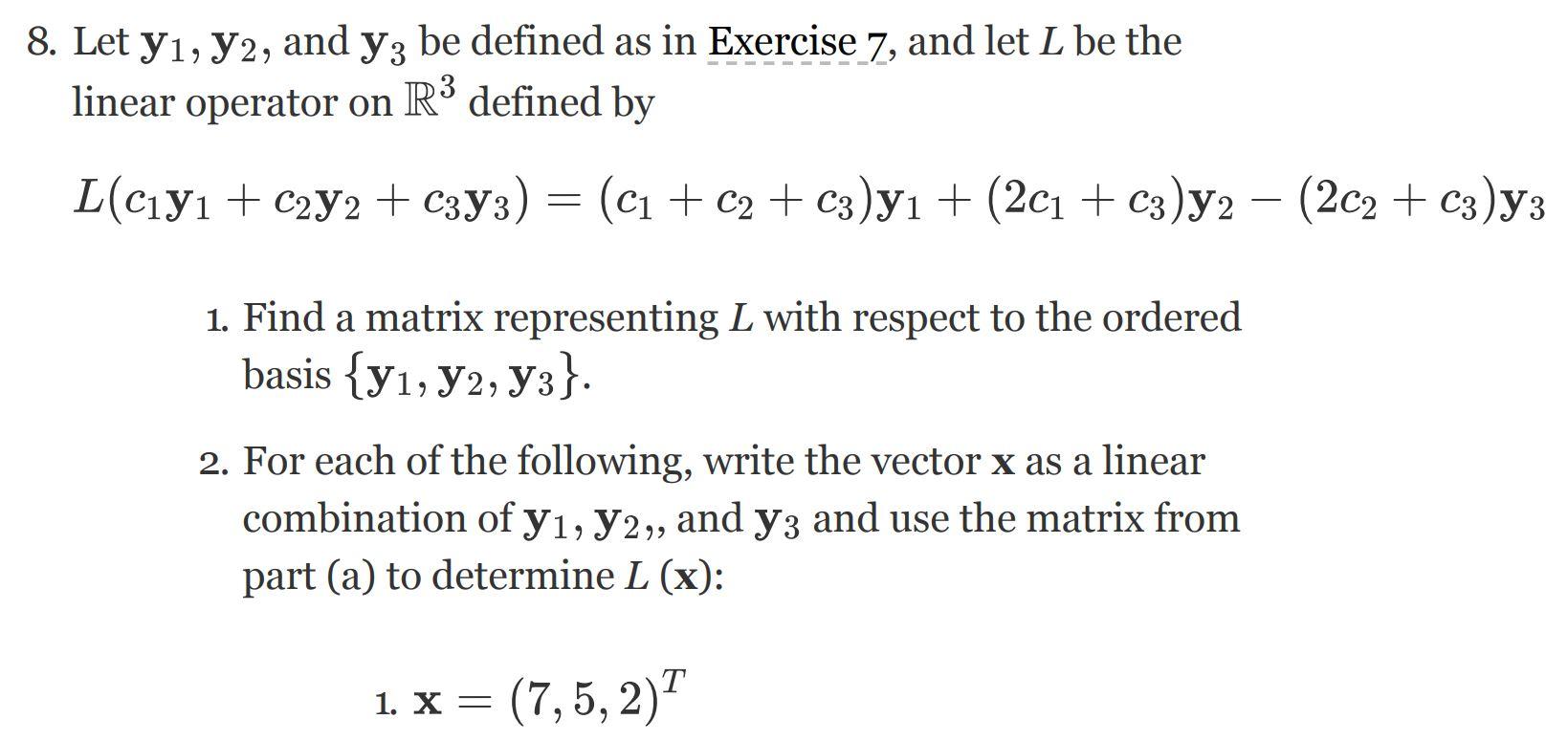 8. Let $\mathbf{y}_1, \mathbf{y}_2$, and $\mathbf{y}_3$ be defined as in Exercise 7, and let $L$ be the linear operator on $\mathbb{R}^3$ defined by

$L(c_1\mathbf{y}_1 + c_2\mathbf{y}_2 + c_3\mathbf{y}_3) = (c_1 + c_2 + c_3)\mathbf{y}_1 + (2c_1 + c_3)\mathbf{y}_2 - (2c_2 + c_3)\mathbf{y}_3$

1. Find a matrix representing $L$ with respect to the ordered basis $\{\mathbf{y}_1, \mathbf{y}_2, \mathbf{y}_3\}$.

2. For each of the following, write the vector $\mathbf{x}$ as a linear combination of $\mathbf{y}_1, \mathbf{y}_2,$, and $\mathbf{y}_3$ and use the matrix from part (a) to determine $L(\mathbf{x})$:

1. $\mathbf{x} = (7, 5, 2)^T$